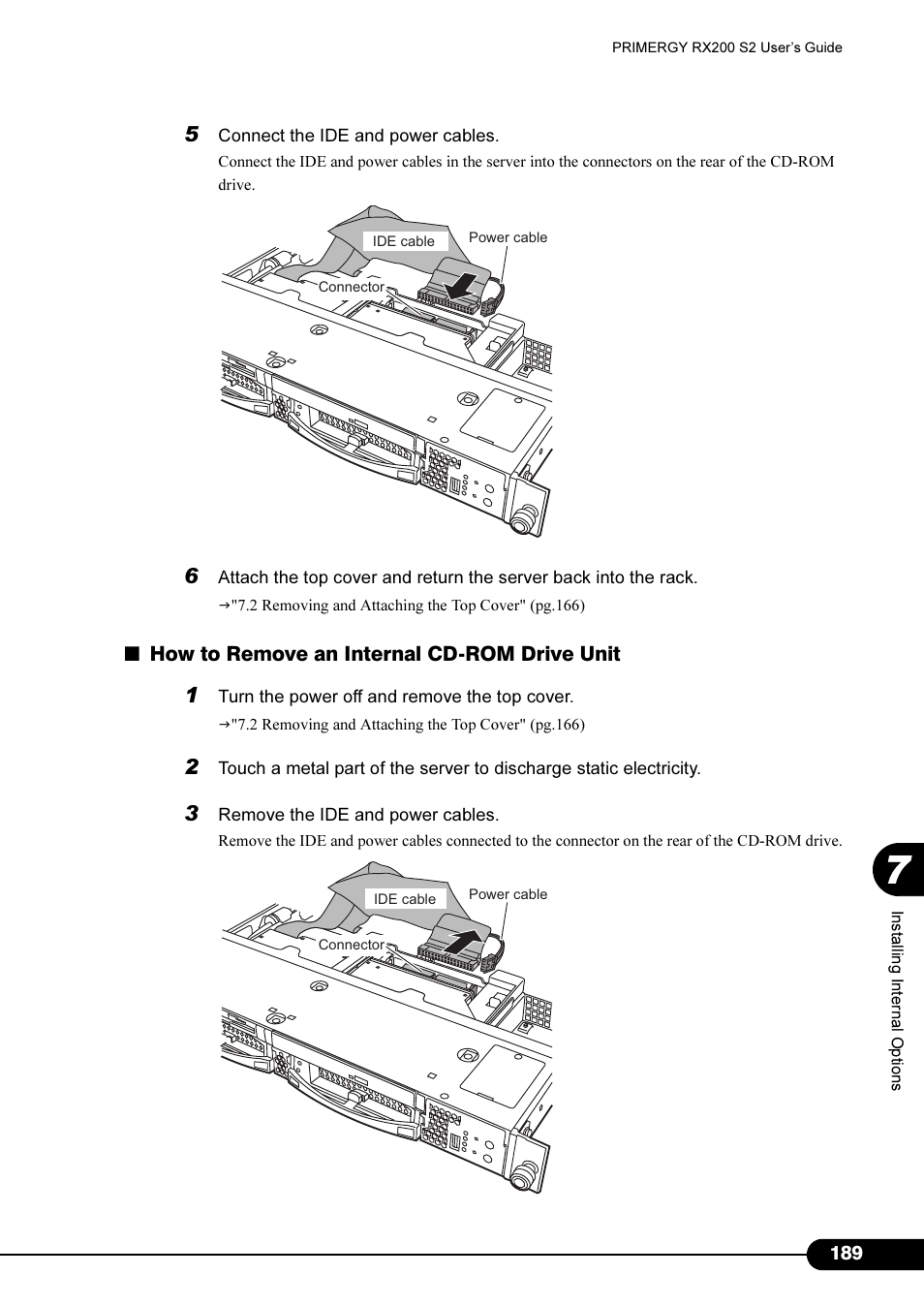 PRIMERGY RX200 S2 User's Guide

5 Connect the IDE and power cables.

Connect the IDE and power cables in the server into the connectors on the rear of the CD-ROM drive.

IDE cable
Power cable
Connector

6 Attach the top cover and return the server back into the rack.

→"7.2 Removing and Attaching the Top Cover" (pg.166)

■ How to Remove an Internal CD-ROM Drive Unit

1 Turn the power off and remove the top cover.

→"7.2 Removing and Attaching the Top Cover" (pg.166)

2 Touch a metal part of the server to discharge static electricity.

3 Remove the IDE and power cables.

Remove the IDE and power cables connected to the connector on the rear of the CD-ROM drive.

IDE cable
Power cable
Connector

7

Installing Internal Options

189